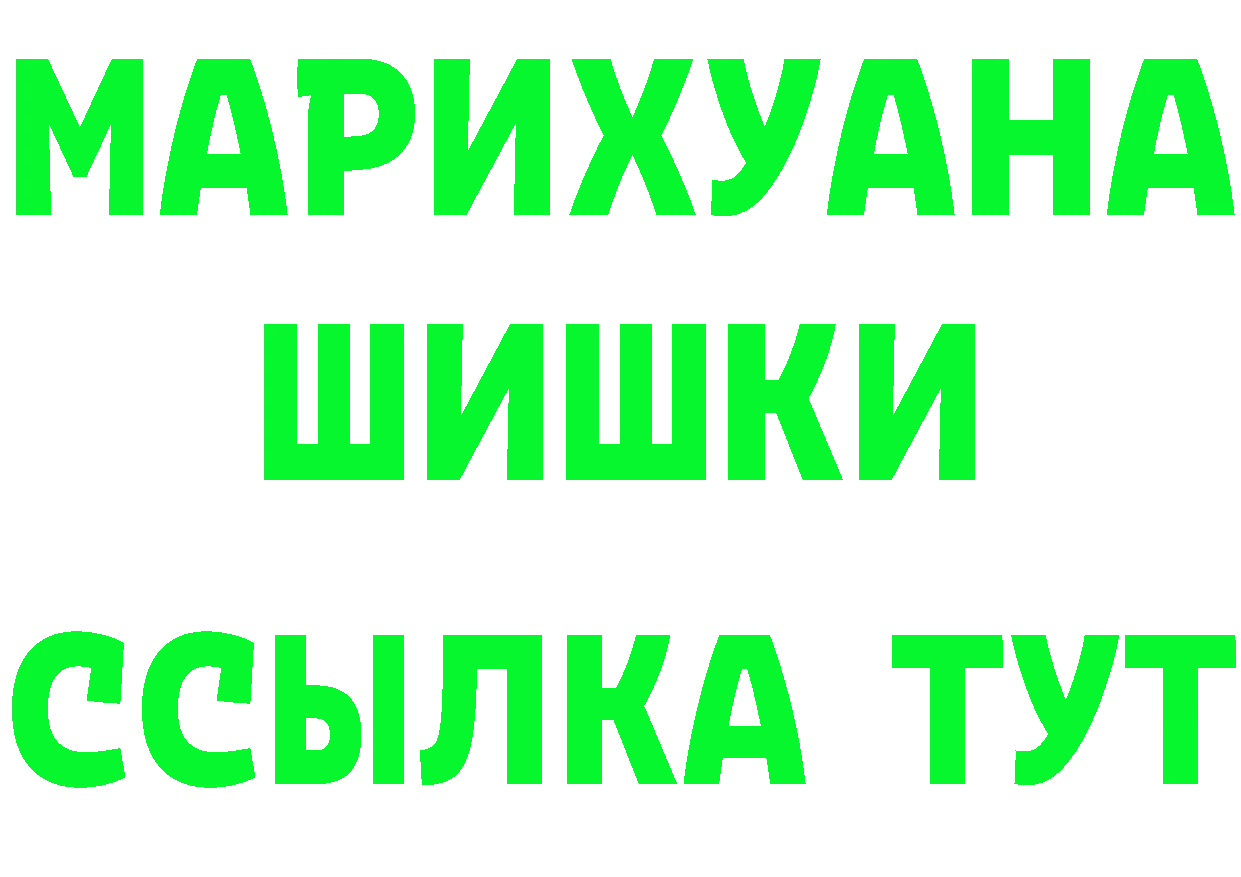 МАРИХУАНА
ШИШКИ
ССЫЛКА ТУТ